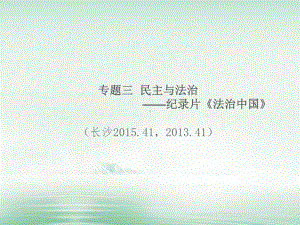 专题三 民主与法治
——纪录片《法治中国》

（长沙2015.41，2013.41）